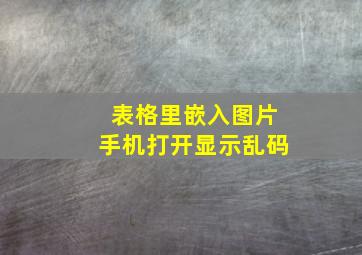 表格里嵌入图片
手机打开显示乱码